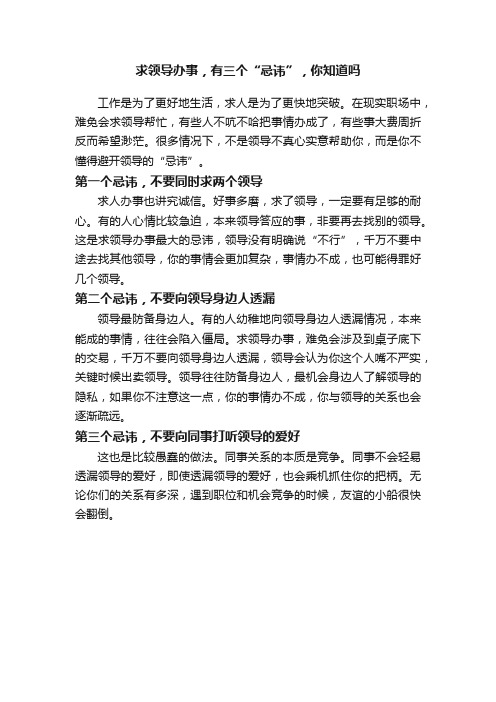 求领导办事，有三个“忌讳”，你知道吗

工作是为了更好地生活，求人是为了更快地突破。在现实职场中，难免会求领导帮忙，有些人不吭不哈把事情办成了，有些事大费周折反而希望渺茫。很多情况下，不是领导不真心实意帮助你，而是你不懂得避开领导的“忌讳”。

第一个忌讳，不要同时求两个领导

求人办事也讲究诚信。好事多磨，求了领导，一定要有足够的耐心。有的人心情比较急迫，本来领导答应的事，非要再去找别的领导。这是求领导办事最大的忌讳，领导没有明确说“不行”，千万不要中途去找其他领导，你的事情会更加复杂，事情办不成，也可能得罪好几个领导。

第二个忌讳，不要向领导身边人透漏

领导最防备身边人。有的人幼稚地向领导身边人透漏情况，本来能成的事情，往往会陷入僵局。求领导办事，难免会涉及到桌子底下的交易，千万不要向领导身边人透漏，领导会认为你这个人嘴不严实，关键时候出卖领导。领导往往防备身边人，最机会身边人了解领导的隐私，如果你不注意这一点，你的事情办不成，你与领导的关系也会逐渐疏远。

第三个忌讳，不要向同事打听领导的爱好

这也是比较愚蠢的做法。同事关系的本质是竞争。同事不会轻易透漏领导的爱好，即使透漏领导的爱好，也会乘机抓住你的把柄。无论你们的关系有多深，遇到职位和机会竞争的时候，友谊的小船很快会翻倒。